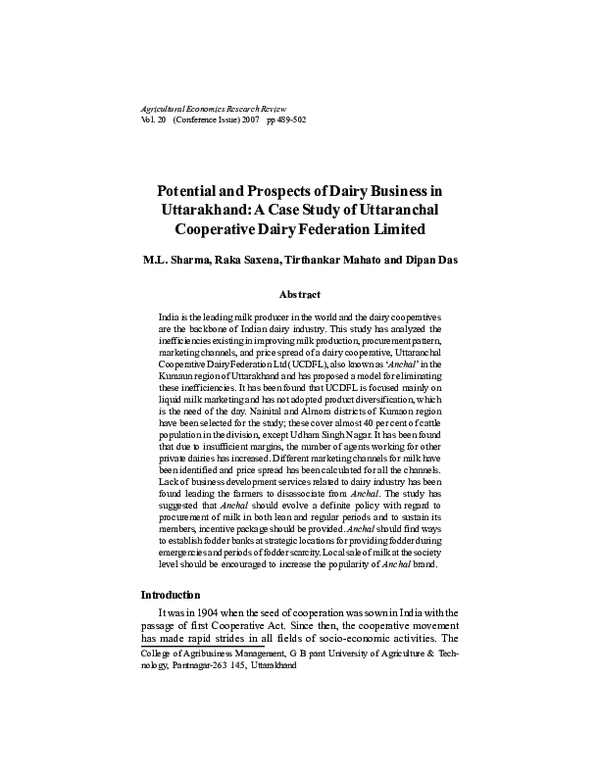 Agricultural Economics Research Review
Vol. 20 (Conference Issue) 2007 pp 489-502

Potential and Prospects of Dairy Business in Uttarakhand: A Case Study of Uttaranchal Cooperative Dairy Federation Limited

M.L. Sharma, Raka Saxena, Tirthankar Mahato and Dipan Das

Abstract

India is the leading milk producer in the world and the dairy cooperatives are the backbone of Indian dairy industry. This study has analyzed the inefficiencies existing in improving milk production, procurement pattern, marketing channels, and price spread of a dairy cooperative, Uttaranchal Cooperative Dairy Federation Ltd (UCDFL), also known as 'Anchal' in the Kumaun region of Uttarakhand and has proposed a model for eliminating these inefficiencies. It has been found that UCDFL is focused mainly on liquid milk marketing and has not adopted product diversification, which is the need of the day. Nainital and Almora districts of Kumaon region have been selected for the study; these cover almost 40 per cent of cattle population in the division, except Udham Singh Nagar. It has been found that due to insufficient margins, the number of agents working for other private dairies has increased. Different marketing channels for milk have been identified and price spread has been calculated for all the channels. Lack of business development services related to dairy industry has been found leading the farmers to disassociate from Anchal. The study has suggested that Anchal should evolve a definite policy with regard to procurement of milk in both lean and regular periods and to sustain its members, incentive package should be provided. Anchal should find ways to establish fodder banks at strategic locations for providing fodder during emergencies and periods of fodder scarcity. Local sale of milk at the society level should be encouraged to increase the popularity of Anchal brand.

Introduction

It was in 1904 when the seed of cooperation was sown in India with the passage of first Cooperative Act. Since then, the cooperative movement has made rapid strides in all fields of socio-economic activities. The

College of Agribusiness Management, G B pant University of Agriculture & Technology, Pantnagar-263 145, Uttarakhand